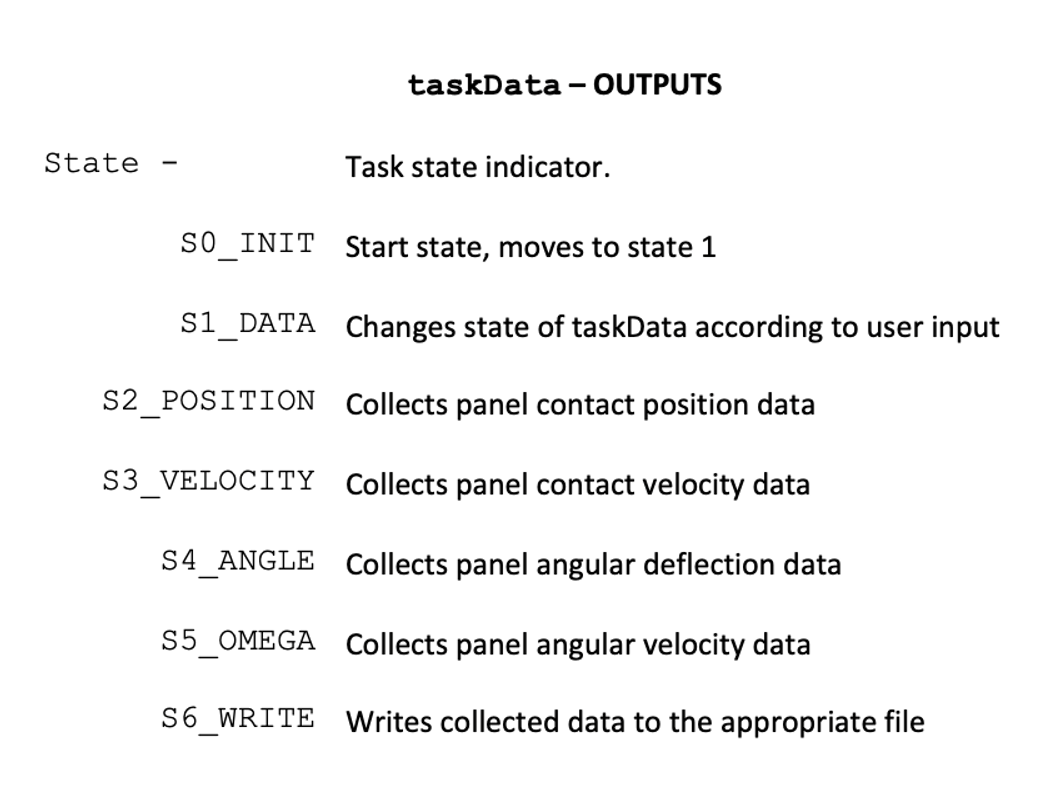 taskData – OUTPUTS

State - Task state indicator.

S0_INIT Start state, moves to state 1

S1_DATA Changes state of taskData according to user input

S2_POSITION Collects panel contact position data

S3_VELOCITY Collects panel contact velocity data

S4_ANGLE Collects panel angular deflection data

S5_OMEGA Collects panel angular velocity data

S6_WRITE Writes collected data to the appropriate file